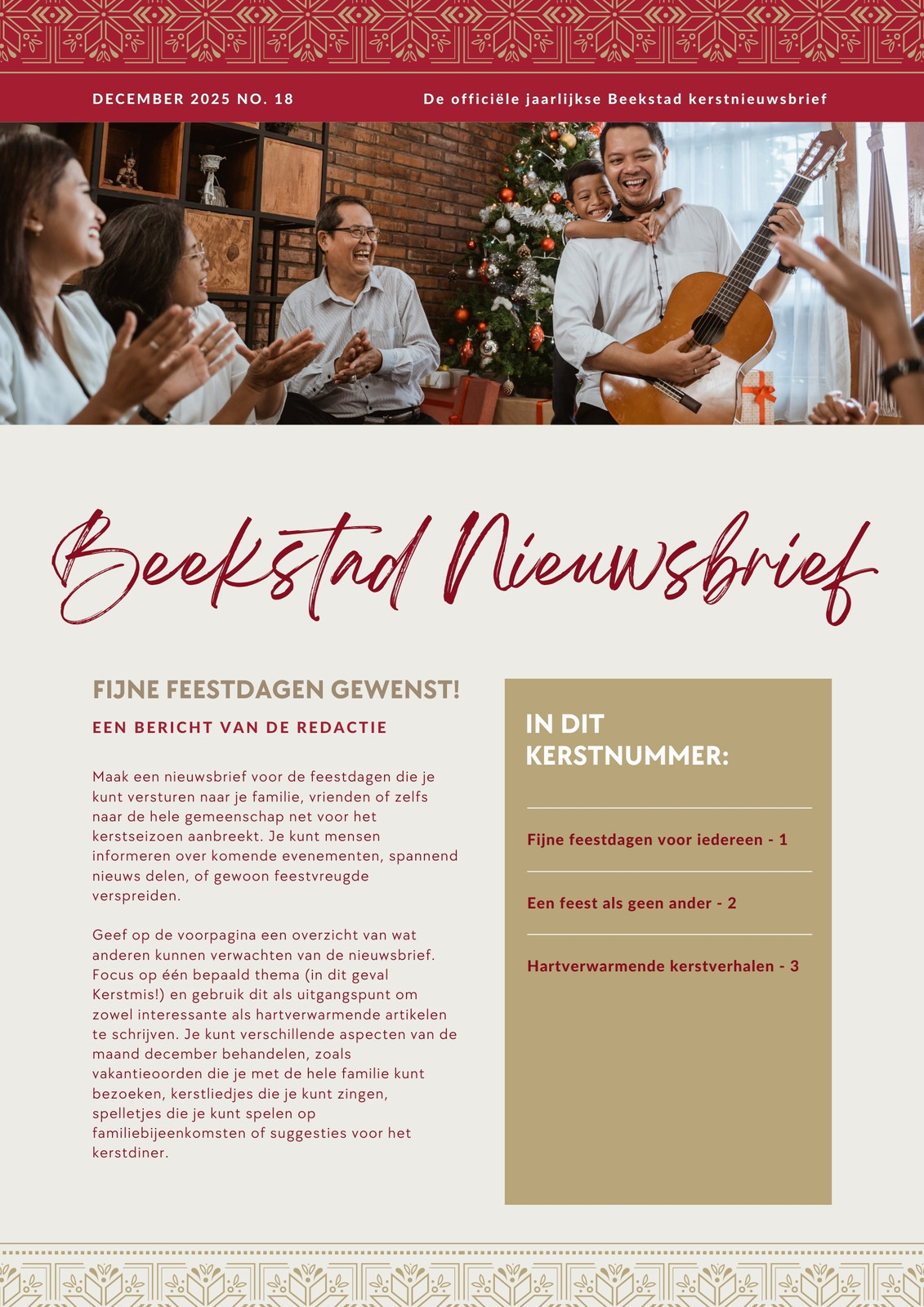 DECEMBER 2025 NO. 18

De officiële jaarlijkse Beekstad kerstnieuwsbrief

Beekstad Nieuwsbrief

FIJNE FEESTDAGEN GEWENST!

EEN BERICHT VAN DE REDACTIE

Maak een nieuwsbrief voor de feestdagen die je kunt versturen naar je familie, vrienden of zelfs naar de hele gemeenschap net voor het kerstseizoen aanbreekt. Je kunt mensen informeren over komende evenementen, spannend nieuws delen, of gewoon feestvreugde verspreiden.

Geef op de voorpagina een overzicht van wat anderen kunnen verwachten van de nieuwsbrief. Focus op één bepaald thema (in dit geval Kerstmis!) en gebruik dit als uitgangspunt om zowel interessante als hartverwarmende artikelen te schrijven. Je kunt verschillende aspecten van de maand december behandelen, zoals vakantieoorden die je met de hele familie kunt bezoeken, kerstliedjes die je kunt zingen, spelletjes die je kunt spelen op familiebijeenkomsten of suggesties voor het kerstdiner.

IN DIT KERSTNUMMER:

Fijne feestdagen voor iedereen - 1

Een feest als geen ander - 2

Hartverwarmende kerstverhalen - 3